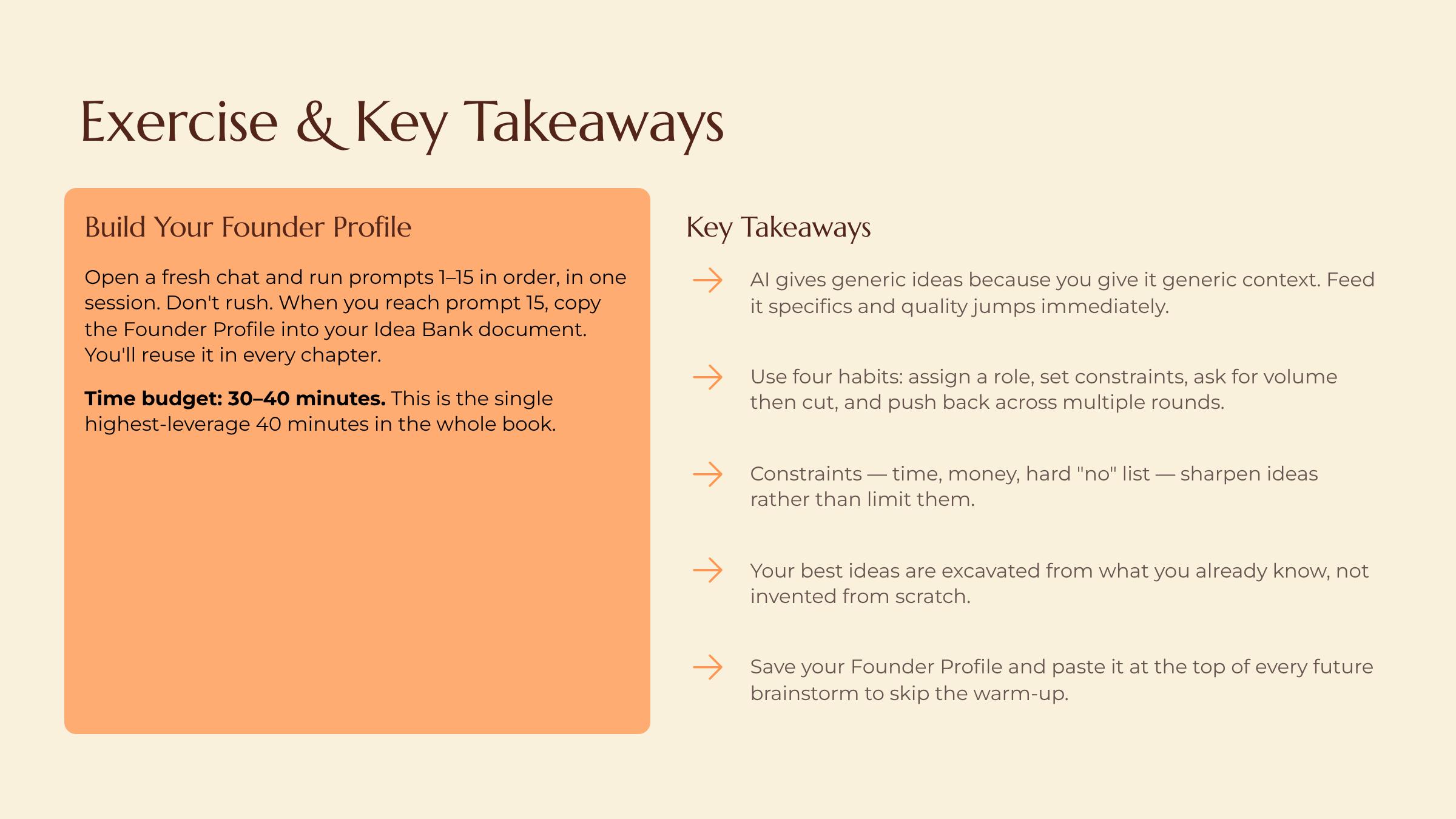 Exercise & Key Takeaways

Build Your Founder Profile

Open a fresh chat and run prompts 1–15 in order, in one session. Don't rush. When you reach prompt 15, copy the Founder Profile into your Idea Bank document. You'll reuse it in every chapter.

Time budget: 30–40 minutes. This is the single highest-leverage 40 minutes in the whole book.

Key Takeaways

→ AI gives generic ideas because you give it generic context. Feed it specifics and quality jumps immediately.

→ Use four habits: assign a role, set constraints, ask for volume then cut, and push back across multiple rounds.

→ Constraints — time, money, hard "no" list — sharpen ideas rather than limit them.

→ Your best ideas are excavated from what you already know, not invented from scratch.

→ Save your Founder Profile and paste it at the top of every future brainstorm to skip the warm-up.